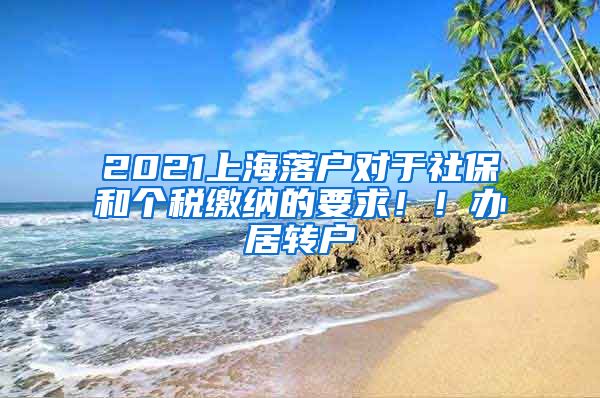 2021上海落户对于社保和个税缴纳的要求！！办居转户